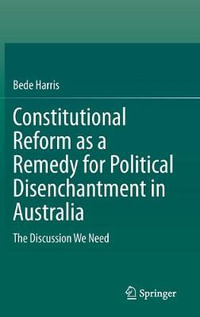 Bede Harris

Constitutional Reform as a Remedy for Political Disenchantment in Australia

The Discussion We Need

Springer